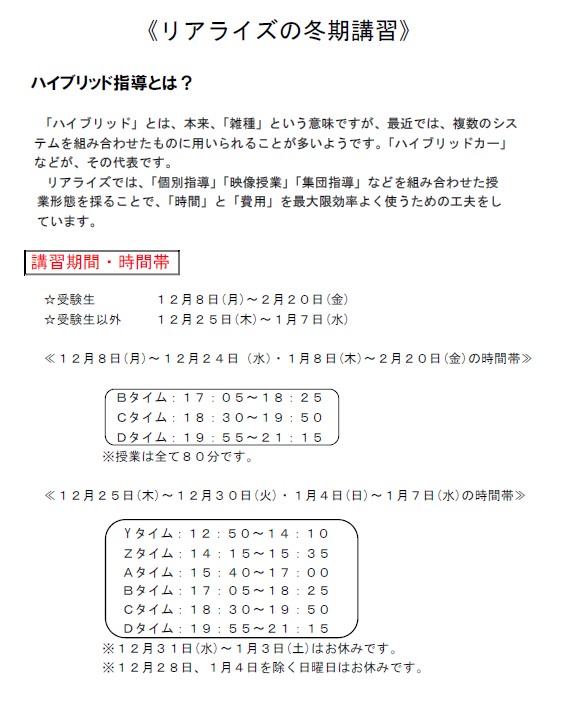 《リアライズの冬期講習》

ハイブリッド指導とは？

「ハイブリッド」とは、本来、「雑種」という意味ですが、最近では、複数のシステムを組み合わせたものに用いられることが多いようです。「ハイブリッドカー」などが、その代表です。
リアライズでは、「個別指導」「映像授業」「集団指導」などを組み合わせた授業形態を採ることで、「時間」と「費用」を最大限効率よく使うための工夫をしています。

講習期間・時間帯

☆受験生　１２月８日(月)～２月２０日(金)
☆受験生以外　１２月２５日(木)～１月７日(水)

≪１２月８日(月)～１２月２４日(水)・１月８日(木)～２月２０日(金)の時間帯≫

Ｂタイム：１７：０５～１８：２５
Ｃタイム：１８：３０～１９：５０
Ｄタイム：１９：５５～２１：１５
※授業は全て８０分です。

≪１２月２５日(木)～１２月３０日(火)・１月４日(日)～１月７日(水)の時間帯≫

Ｙタイム：１２：５０～１４：１０
Ｚタイム：１４：１５～１５：３５
Ａタイム：１５：４０～１７：００
Ｂタイム：１７：０５～１８：２５
Ｃタイム：１８：３０～１９：５０
Ｄタイム：１９：５５～２１：１５
※１２月３１日(水)～１月３日(土)はお休みです。
※１２月２８日、１月４日を除く日曜日はお休みです。